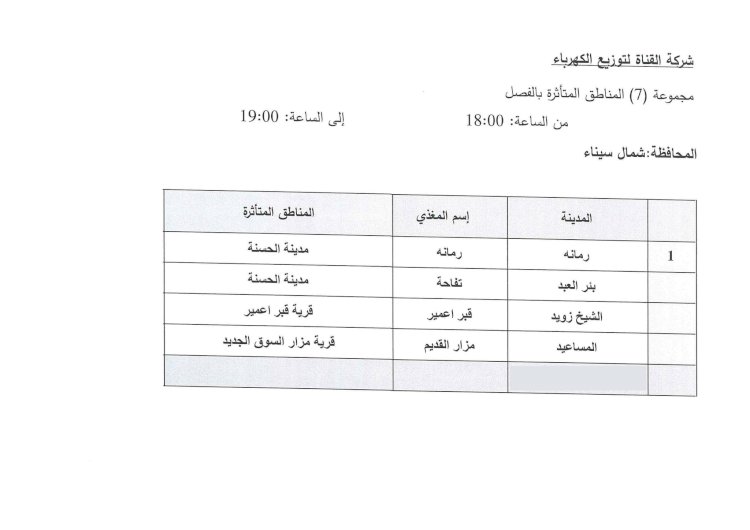 شركة القناة لتوزيع الكهرباء

مجموعة (7) المناطق المتأثرة بالفصل

من الساعة: 18:00 إلى الساعة: 19:00

المحافظة:شمال سيناء

|  | المدينة | إسم المغذي | المناطق المتأثرة |
|---|---|---|---|
| 1 | رمانه | رمانه | مدينة الحسنة |
|  | بئر العبد | تفاحة | مدينة الحسنة |
|  | الشيخ زويد | قبر اعمير | قرية قبر اعمير |
|  | المساعيد | مزار القديم | قرية مزار السوق الجديد |
|  |  |  |  |